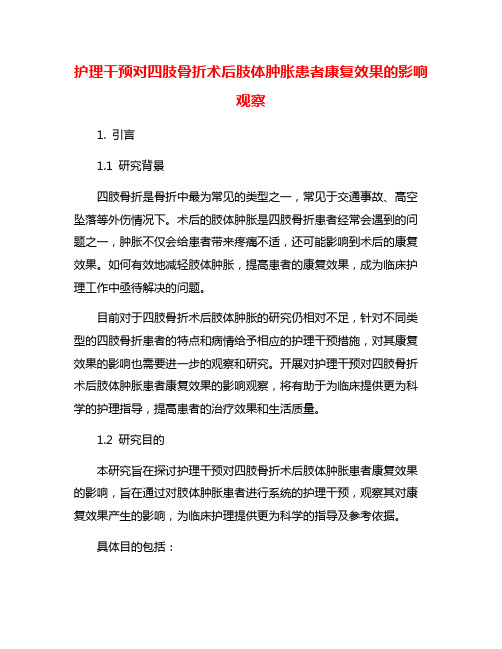 护理干预对四肢骨折术后肢体肿胀患者康复效果的影响观察

1. 引言

1.1 研究背景

四肢骨折是骨折中最为常见的类型之一，常见于交通事故、高空坠落等外伤情况下。术后的肢体肿胀是四肢骨折患者经常会遇到的问题之一，肿胀不仅会给患者带来疼痛不适，还可能影响到术后的康复效果。如何有效地减轻肢体肿胀，提高患者的康复效果，成为临床护理工作中亟待解决的问题。

目前对于四肢骨折术后肢体肿胀的研究仍相对不足，针对不同类型的四肢骨折患者的特点和病情给予相应的护理干预措施，对其康复效果的影响也需要进一步的观察和研究。开展对护理干预对四肢骨折术后肢体肿胀患者康复效果的影响观察，将有助于为临床提供更为科学的护理指导，提高患者的治疗效果和生活质量。

1.2 研究目的

本研究旨在探讨护理干预对四肢骨折术后肢体肿胀患者康复效果的影响，旨在通过对肢体肿胀患者进行系统的护理干预，观察其对康复效果产生的影响，为临床护理提供更为科学的指导及参考依据。

具体目的包括：